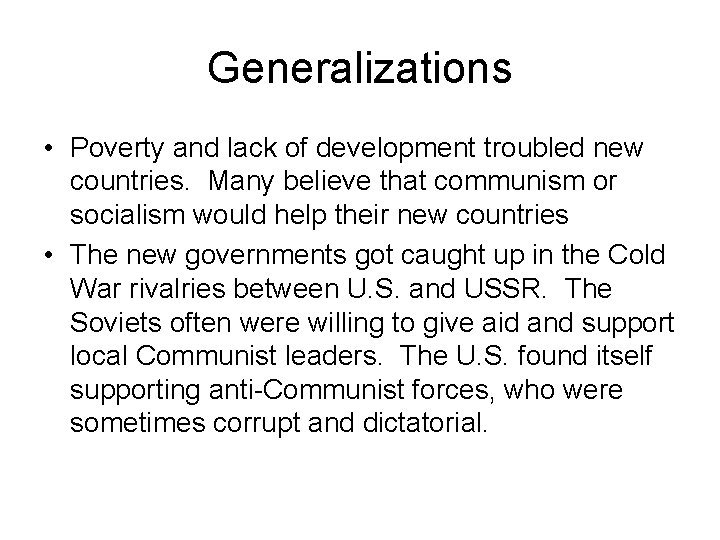 Generalizations

• Poverty and lack of development troubled new countries. Many believe that communism or socialism would help their new countries

• The new governments got caught up in the Cold War rivalries between U.S. and USSR. The Soviets often were willing to give aid and support local Communist leaders. The U.S. found itself supporting anti-Communist forces, who were sometimes corrupt and dictatorial.